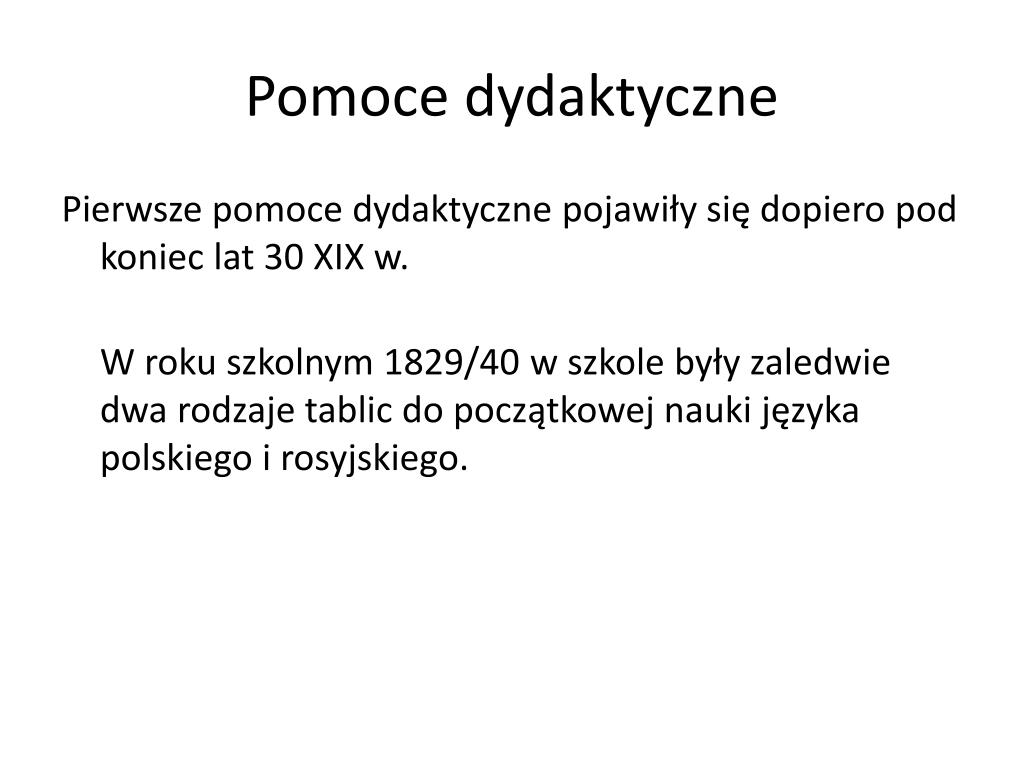 Pomoce dydaktyczne

Pierwsze pomoce dydaktyczne pojawiły się dopiero pod koniec lat 30 XIX w.

W roku szkolnym 1829/40 w szkole były zaledwie dwa rodzaje tablic do początkowej nauki języka polskiego i rosyjskiego.